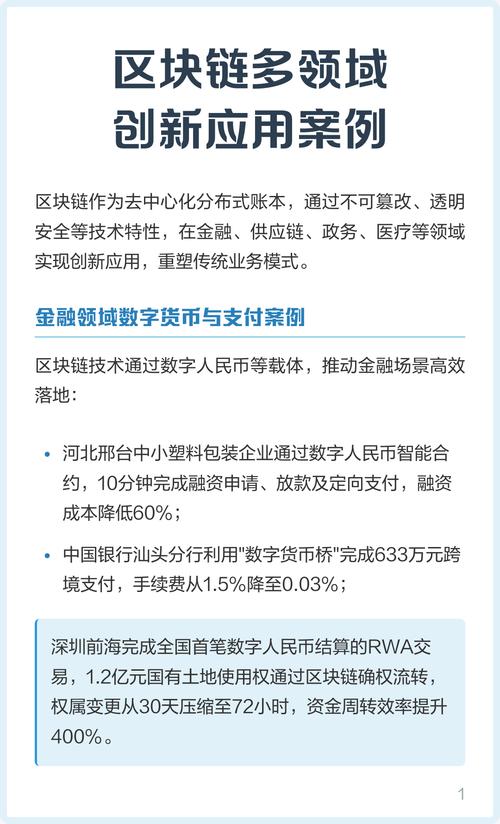 区块链多领域
创新应用案例

区块链作为去中心化分布式账本，通过不可篡改、透明安全等技术特性，在金融、供应链、政务、医疗等领域实现创新应用，重塑传统业务模式。

金融领域数字货币与支付案例

区块链技术通过数字人民币等载体，推动金融场景高效落地：

• 河北邢台中小塑料包装企业通过数字人民币智能合约，10分钟完成融资申请、放款及定向支付，融资成本降低60%；

• 中国银行汕头分行利用"数字货币桥"完成633万元跨境支付，手续费从1.5%降至0.03%；

深圳前海完成全国首笔数字人民币结算的RWA交易，1.2亿元国有土地使用权通过区块链确权流转，权属变更从30天压缩至72小时，资金周转效率提升400%。

1